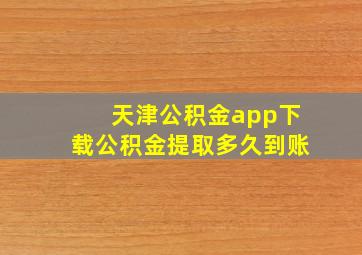 天津公积金app下载公积金提取多久到账